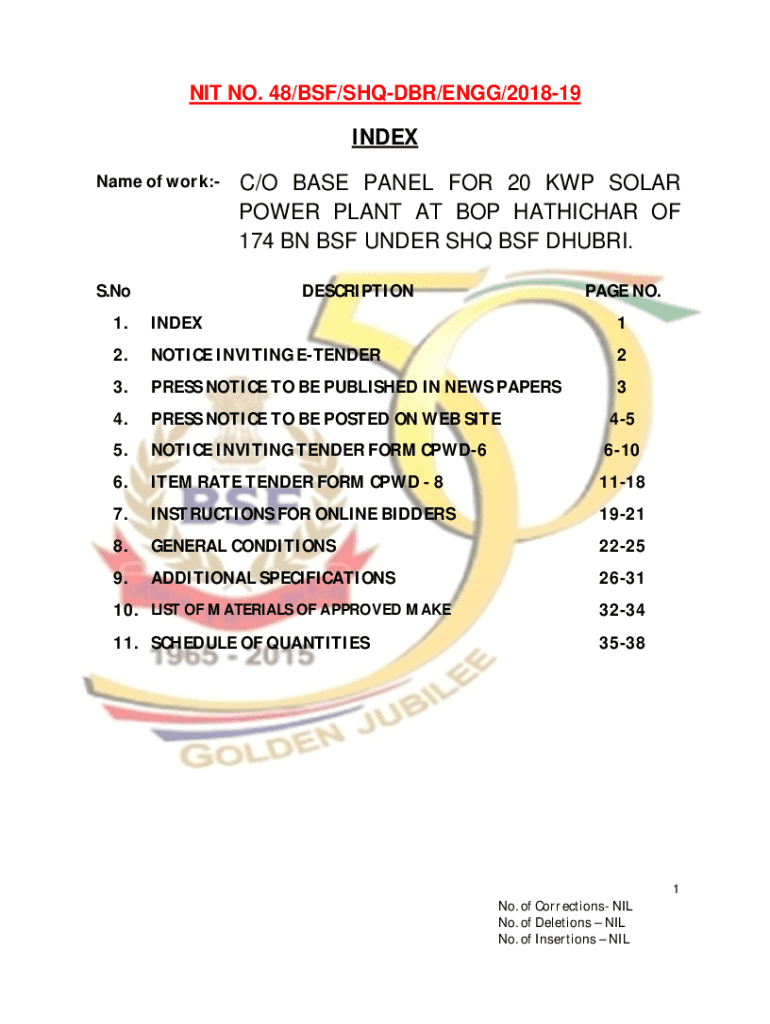 NIT NO. 48/BSF/SHQ-DBR/ENGG/2018-19

INDEX

Name of work:- C/O BASE PANEL FOR 20 KWP SOLAR POWER PLANT AT BOP HATHICHAR OF 174 BN BSF UNDER SHQ BSF DHUBRI.

| S.No | DESCRIPTION | PAGE NO. |
|---|---|---|
| 1. | INDEX | 1 |
| 2. | NOTICE INVITING E-TENDER | 2 |
| 3. | PRESS NOTICE TO BE PUBLISHED IN NEWS PAPERS | 3 |
| 4. | PRESS NOTICE TO BE POSTED ON WEB SITE | 4-5 |
| 5. | NOTICE INVITING TENDER FORM CPWD-6 | 6-10 |
| 6. | ITEM RATE TENDER FORM CPWD - 8 | 11-18 |
| 7. | INSTRUCTIONS FOR ONLINE BIDDERS | 19-21 |
| 8. | GENERAL CONDITIONS | 22-25 |
| 9. | ADDITIONAL SPECIFICATIONS | 26-31 |
| 10. | LIST OF MATERIALS OF APPROVED MAKE | 32-34 |
| 11. | SCHEDULE OF QUANTITIES | 35-38 |

BSF
1965 - 2015
GOLDEN JUBILEE

1

No. of Corrections- NIL
No. of Deletions – NIL
No. of Insertions – NIL